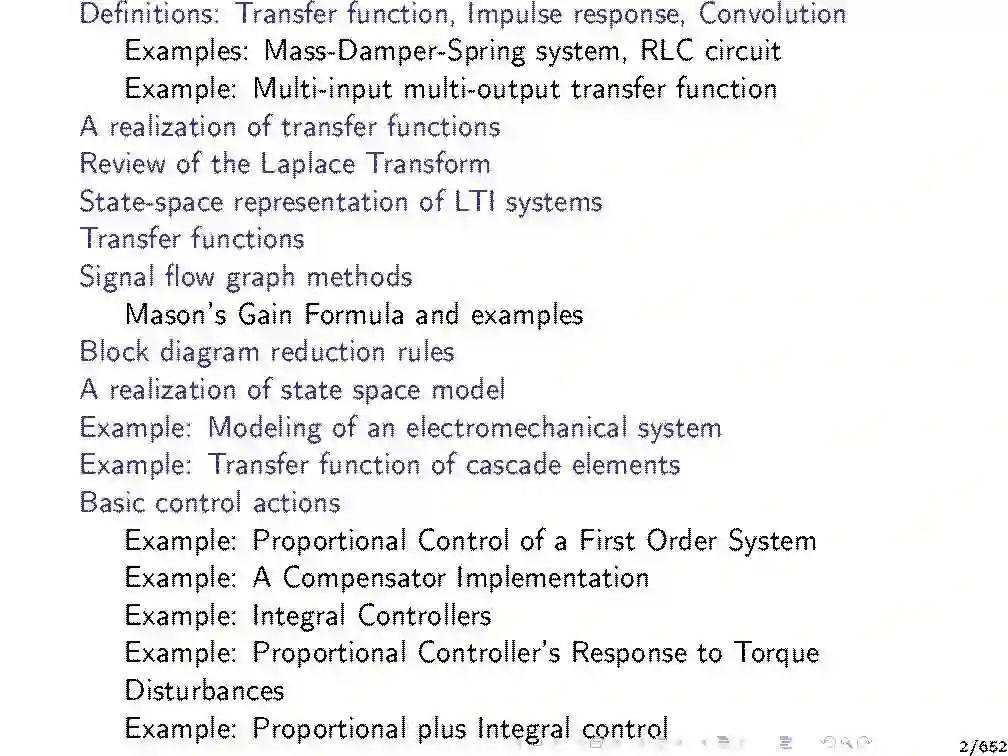 Definitions: Transfer function, Impulse response, Convolution
Examples: Mass-Damper-Spring system, RLC circuit
Example: Multi-input multi-output transfer function
A realization of transfer functions
Review of the Laplace Transform
State-space representation of LTI systems
Transfer functions
Signal flow graph methods
Mason's Gain Formula and examples
Block diagram reduction rules
A realization of state space model
Example: Modeling of an electromechanical system
Example: Transfer function of cascade elements
Basic control actions
Example: Proportional Control of a First Order System
Example: A Compensator Implementation
Example: Integral Controllers
Example: Proportional Controller's Response to Torque Disturbances
Example: Proportional plus Integral control

2/652